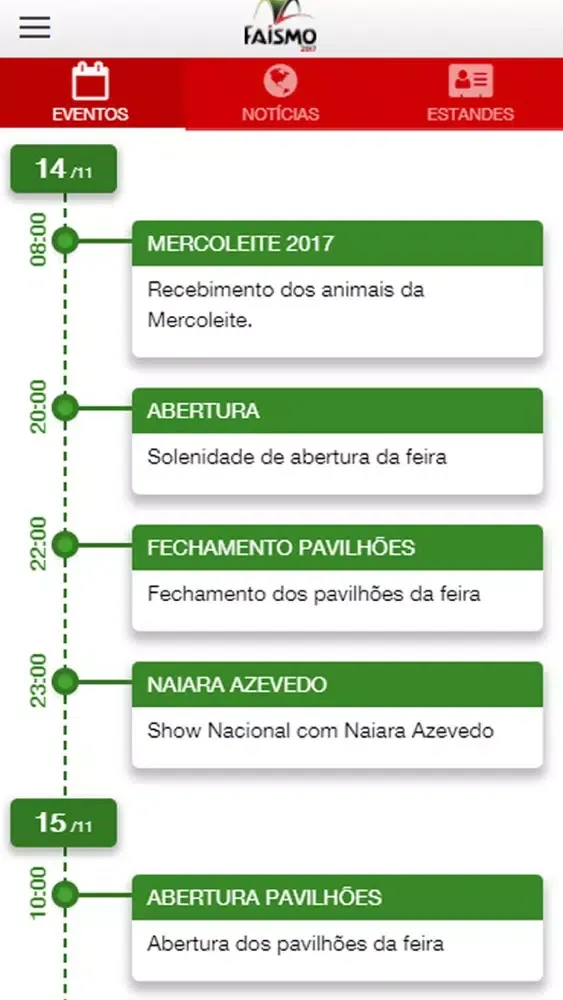 FAISMO 2017

EVENTOS NOTÍCIAS ESTANDES

14 /11

08:00
MERCOLEITE 2017
Recebimento dos animais da Mercoleite.

20:00
ABERTURA
Solenidade de abertura da feira

22:00
FECHAMENTO PAVILHÕES
Fechamento dos pavilhões da feira

23:00
NAIARA AZEVEDO
Show Nacional com Naiara Azevedo

15 /11

10:00
ABERTURA PAVILHÕES
Abertura dos pavilhões da feira